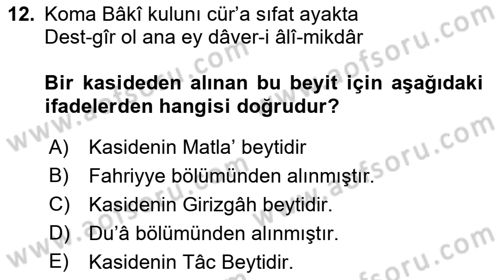 12. Koma Bâkî kulunı cür'a sıfat ayakta
Dest-gîr ol ana ey dâver-i âlî-mikdâr

Bir kasideden alınan bu beyit için aşağıdaki ifadelerden hangisi doğrudur?

A) Kasidenin Matla' beytidir
B) Fahriyye bölümünden alınmıştır.
C) Kasidenin Girizgâh beytidir.
D) Du'â bölümünden alınmıştır.
E) Kasidenin Tâc Beytidir.

www.aofsoru.com